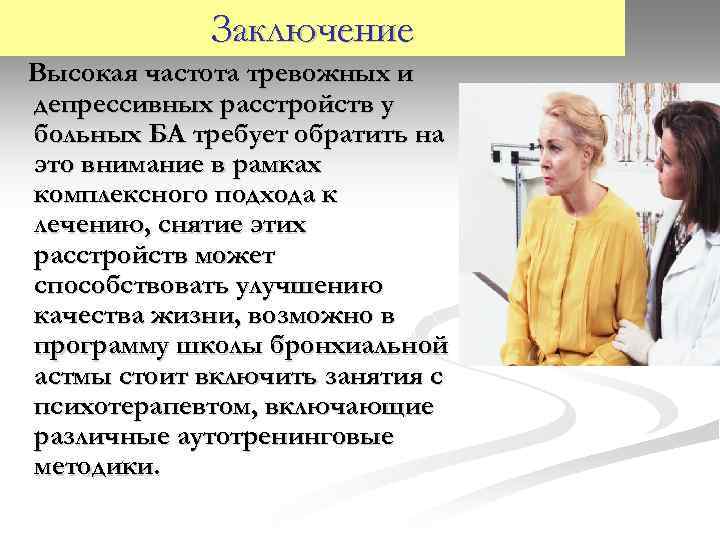 Заключение

Высокая частота тревожных и депрессивных расстройств у больных БА требует обратить на это внимание в рамках комплексного подхода к лечению, снятие этих расстройств может способствовать улучшению качества жизни, возможно в программу школы бронхиальной астмы стоит включить занятия с психотерапевтом, включающие различные аутотренинговые методики.